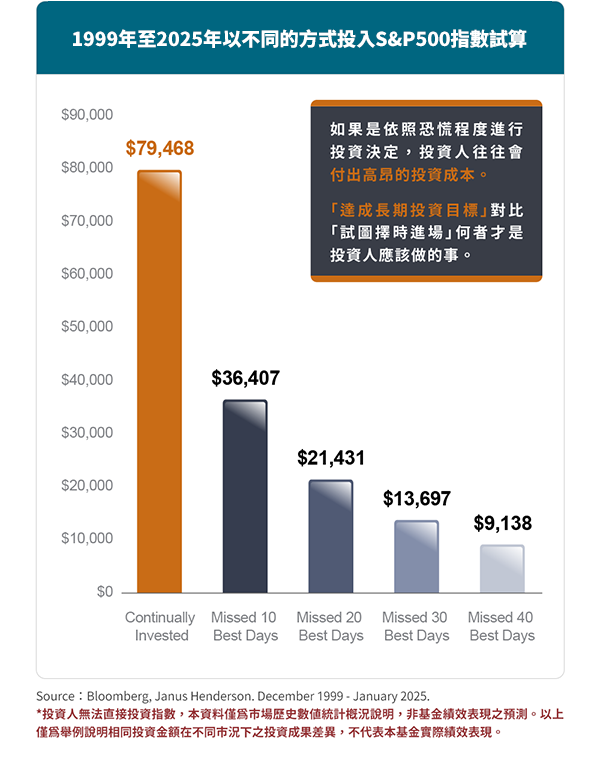 1999年至2025年以不同的方式投入S&P500指數試算

如果是依照恐慌程度進行投資決定，投資人往往會付出高昂的投資成本。

「達成長期投資目標」對比「試圖擇時進場」何者才是投資人應該做的事。

$90,000
$80,000
$70,000
$60,000
$50,000
$40,000
$30,000
$20,000
$10,000
$0

$79,468
$36,407
$21,431
$13,697
$9,138

Continually Invested
Missed 10 Best Days
Missed 20 Best Days
Missed 30 Best Days
Missed 40 Best Days

Source：Bloomberg, Janus Henderson. December 1999 - January 2025.
*投資人無法直接投資指數，本資料僅爲市場歷史數值統計概況說明，非基金績效表現之預測。以上僅爲舉例說明相同投資金額在不同市況下之投資成果差異，不代表本基金實際績效表現。